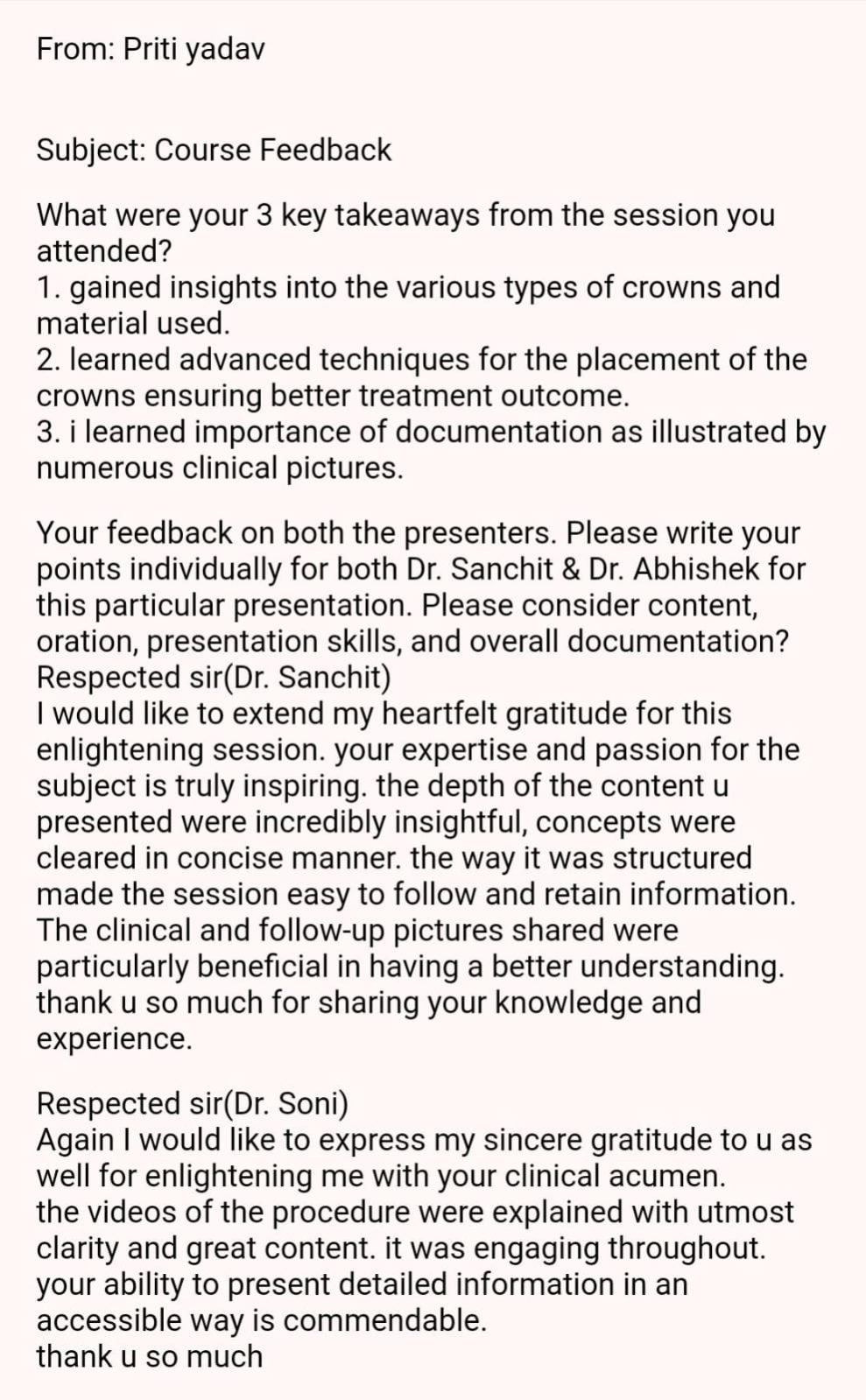 From: Priti yadav

Subject: Course Feedback

What were your 3 key takeaways from the session you attended?
1. gained insights into the various types of crowns and material used.
2. learned advanced techniques for the placement of the crowns ensuring better treatment outcome.
3. i learned importance of documentation as illustrated by numerous clinical pictures.

Your feedback on both the presenters. Please write your points individually for both Dr. Sanchit & Dr. Abhishek for this particular presentation. Please consider content, oration, presentation skills, and overall documentation?
Respected sir(Dr. Sanchit)
I would like to extend my heartfelt gratitude for this enlightening session. your expertise and passion for the subject is truly inspiring. the depth of the content u presented were incredibly insightful, concepts were cleared in concise manner. the way it was structured made the session easy to follow and retain information. The clinical and follow-up pictures shared were particularly beneficial in having a better understanding. thank u so much for sharing your knowledge and experience.

Respected sir(Dr. Soni)
Again I would like to express my sincere gratitude to u as well for enlightening me with your clinical acumen.
the videos of the procedure were explained with utmost clarity and great content. it was engaging throughout. your ability to present detailed information in an accessible way is commendable.
thank u so much